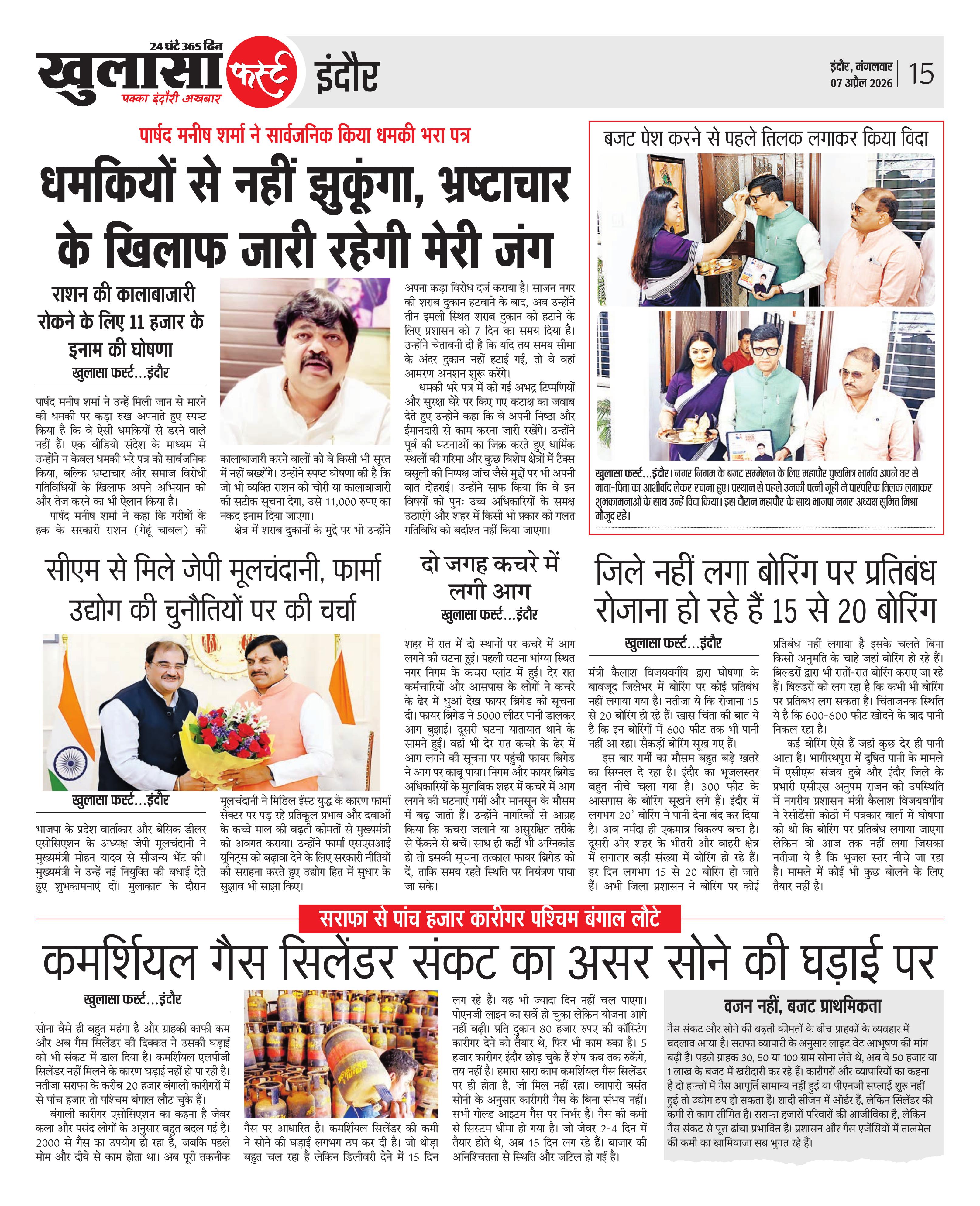 24 घंटे 365 दिन
खुलासा फर्स्ट
पक्का इंदौरी अखबार
इंदौर

इंदौर, मंगलवार
07 अप्रैल 2026
15

पार्षद मनीष शर्मा ने सार्वजनिक किया धमकी भरा पत्र

धमकियों से नहीं झुकूंगा, भ्रष्टाचार के खिलाफ जारी रहेगी मेरी जंग

राशन की कालाबाजारी रोकने के लिए 11 हजार के इनाम की घोषणा

खुलासा फर्स्ट...इंदौर

पार्षद मनीष शर्मा ने उन्हें मिली जान से मारने की धमकी पर कड़ा रुख अपनाते हुए स्पष्ट किया है कि वे ऐसी धमकियों से डरने वाले नहीं हैं। एक वीडियो संदेश के माध्यम से उन्होंने न केवल धमकी भरे पत्र को सार्वजनिक किया, बल्कि भ्रष्टाचार और समाज विरोधी गतिविधियों के खिलाफ अपने अभियान को और तेज करने का भी ऐलान किया है।

पार्षद मनीष शर्मा ने कहा कि गरीबों के हक के सरकारी राशन (गेहूं चावल) की कालाबाजारी करने वालों को वे किसी भी सूरत में नहीं बख्शेंगे। उन्होंने स्पष्ट घोषणा की है कि जो भी व्यक्ति राशन की चोरी या कालाबाजारी की सटीक सूचना देगा, उसे 11,000 रुपए का नकद इनाम दिया जाएगा।

क्षेत्र में शराब दुकानों के मुद्दे पर भी उन्होंने अपना कड़ा विरोध दर्ज कराया है। साजन नगर की शराब दुकान हटवाने के बाद, अब उन्होंने तीन इमली स्थित शराब दुकान को हटाने के लिए प्रशासन को 7 दिन का समय दिया है। उन्होंने चेतावनी दी है कि यदि तय समय सीमा के अंदर दुकान नहीं हटाई गई, तो वे वहां आमरण अनशन शुरू करेंगे।

धमकी भरे पत्र में की गई अभद्र टिप्पणियों और सुरक्षा घेरे पर किए गए कटाक्ष का जवाब देते हुए उन्होंने कहा कि वे अपनी निष्ठा और ईमानदारी से काम करना जारी रखेंगे। उन्होंने पूर्व की घटनाओं का जिक्र करते हुए धार्मिक स्थलों की गरिमा और कुछ विशेष क्षेत्रों में टैक्स वसूली की निष्पक्ष जांच जैसे मुद्दों पर भी अपनी बात दोहराई। उन्होंने साफ किया कि वे इन विषयों को पुनः उच्च अधिकारियों के समक्ष उठाएंगे और शहर में किसी भी प्रकार की गलत गतिविधि को बर्दाश्त नहीं किया जाएगा।

बजट पेश करने से पहले तिलक लगाकर किया विदा

खुलासा फर्स्ट...इंदौर। नगर निगम के बजट सम्मेलन के लिए महापौर पुष्यमित्र भार्गव अपने घर से माता-पिता का आशीर्वाद लेकर रवाना हुए। प्रस्थान से पहले उनकी पत्नी जूही ने पारंपरिक तिलक लगाकर शुभकामनाओं के साथ उन्हें विदा किया। इस दौरान महापौर के साथ भाजपा नगर अध्यक्ष सुमित मिश्रा मौजूद रहे।

सीएम से मिले जेपी मूलचंदानी, फार्मा उद्योग की चुनौतियों पर की चर्चा

खुलासा फर्स्ट...इंदौर

भाजपा के प्रदेश वार्ताकार और बेसिक डीलर एसोसिएशन के अध्यक्ष जेपी मूलचंदानी ने मुख्यमंत्री मोहन यादव से सौजन्य भेंट की। मुख्यमंत्री ने उन्हें नई नियुक्ति की बधाई देते हुए शुभकामनाएं दीं। मुलाकात के दौरान मूलचंदानी ने मिडिल ईस्ट युद्ध के कारण फार्मा सेक्टर पर पड़ रहे प्रतिकूल प्रभाव और दवाओं के कच्चे माल की बढ़ती कीमतों से मुख्यमंत्री को अवगत कराया। उन्होंने फार्मा एसएसआई यूनिट्स को बढ़ावा देने के लिए सरकारी नीतियों की सराहना करते हुए उद्योग हित में सुधार के सुझाव भी साझा किए।

दो जगह कचरे में लगी आग

खुलासा फर्स्ट...इंदौर

शहर में रात में दो स्थानों पर कचरे में आग लगने की घटना हुई। पहली घटना भांग्या स्थित नगर निगम के कचरा प्लांट में हुई। देर रात कर्मचारियों और आसपास के लोगों ने कचरे के ढेर में धुआं देख फायर ब्रिगेड को सूचना दी। फायर ब्रिगेड ने 5000 लीटर पानी डालकर आग बुझाई। दूसरी घटना यातायात थाने के सामने हुई। वहां भी देर रात कचरे के ढेर में आग लगने की सूचना पर पहुंची फायर ब्रिगेड ने आग पर काबू पाया। निगम और फायर ब्रिगेड अधिकारियों के मुताबिक शहर में कचरे में आग लगने की घटनाएं गर्मी और मानसून के मौसम में बढ़ जाती हैं। उन्होंने नागरिकों से आग्रह किया कि कचरा जलाने या असुरक्षित तरीके से फेंकने से बचें। साथ ही कहीं भी अग्निकांड हो तो इसकी सूचना तत्काल फायर ब्रिगेड को दें, ताकि समय रहते स्थिति पर नियंत्रण पाया जा सके।

जिले नहीं लगा बोरिंग पर प्रतिबंध रोजाना हो रहे हैं 15 से 20 बोरिंग

खुलासा फर्स्ट...इंदौर

मंत्री कैलाश विजयवर्गीय द्वारा घोषणा के बावजूद जिलेभर में बोरिंग पर कोई प्रतिबंध नहीं लगाया गया है। नतीजा ये कि रोजाना 15 से 20 बोरिंग हो रहे हैं। खास चिंता की बात ये है कि इन बोरिंगों में 600 फीट तक भी पानी नहीं आ रहा। सैकड़ों बोरिंग सूख गए हैं।

इस बार गर्मी का मौसम बहुत बड़े खतरे का सिग्नल दे रहा है। इंदौर का भूजलस्तर बहुत नीचे चला गया है। 300 फीट के आसपास के बोरिंग सूखने लगे हैं। इंदौर में लगभग 20' बोरिंग ने पानी देना बंद कर दिया है। अब नर्मदा ही एकमात्र विकल्प बचा है। दूसरी ओर शहर के भीतरी और बाहरी क्षेत्र में लगातार बड़ी संख्या में बोरिंग हो रहे हैं। हर दिन लगभग 15 से 20 बोरिंग हो जाते हैं। अभी जिला प्रशासन ने बोरिंग पर कोई प्रतिबंध नहीं लगाया है इसके चलते बिना किसी अनुमति के चाहे जहां बोरिंग हो रहे हैं। बिल्डरों द्वारा भी रातों-रात बोरिंग कराए जा रहे हैं। बिल्डरों को लग रहा है कि कभी भी बोरिंग पर प्रतिबंध लग सकता है। चिंताजनक स्थिति ये है कि 600-600 फीट खोदने के बाद पानी निकल रहा है।

कई बोरिंग ऐसे हैं जहां कुछ देर ही पानी आता है। भागीरथपुरा में दूषित पानी के मामले में एसीएस संजय दुबे और इंदौर जिले के प्रभारी एसीएस अनुपम राजन की उपस्थिति में नगरीय प्रशासन मंत्री कैलाश विजयवर्गीय ने रेसीडेंसी कोठी में पत्रकार वार्ता में घोषणा की थी कि बोरिंग पर प्रतिबंध लगाया जाएगा लेकिन वो आज तक नहीं लगा जिसका नतीजा ये है कि भूजल स्तर नीचे जा रहा है। मामले में कोई भी कुछ बोलने के लिए तैयार नहीं है।

सराफा से पांच हजार कारीगर पश्चिम बंगाल लौटे

कमर्शियल गैस सिलेंडर संकट का असर सोने की घड़ाई पर

खुलासा फर्स्ट...इंदौर

सोना वैसे ही बहुत महंगा है और ग्राहकी काफी कम और अब गैस सिलेंडर की दिक्कत ने उसकी घड़ाई को भी संकट में डाल दिया है। कमर्शियल एलपीजी सिलेंडर नहीं मिलने के कारण घड़ाई नहीं हो पा रही है। नतीजा सराफा के करीब 20 हजार बंगाली कारीगरों में से पांच हजार तो पश्चिम बंगाल लौट चुके हैं।

बंगाली कारीगर एसोसिएशन का कहना है जेवर कला और पसंद लोगों के अनुसार बहुत बदल गई है। 2000 से गैस का उपयोग हो रहा है, जबकि पहले मोम और दीये से काम होता था। अब पूरी तकनीक गैस पर आधारित है। कमर्शियल सिलेंडर की कमी ने सोने की घड़ाई लगभग ठप कर दी है। जो थोड़ा बहुत चल रहा है लेकिन डिलीवरी देने में 15 दिन लग रहे हैं। यह भी ज्यादा दिन नहीं चल पाएगा। पीएनजी लाइन का सर्वे हो चुका लेकिन योजना आगे नहीं बढ़ी। प्रति दुकान 80 हजार रुपए की कॉस्टिंग कारीगर देने को तैयार थे, फिर भी काम रुका है। 5 हजार कारीगर इंदौर छोड़ चुके हैं शेष कब तक रुकेंगे, तय नहीं है। हमारा सारा काम कमर्शियल गैस सिलेंडर पर ही होता है, जो मिल नहीं रहा। व्यापारी बसंत सोनी के अनुसार कारीगरी गैस के बिना संभव नहीं। सभी गोल्ड आइटम गैस पर निर्भर हैं। गैस की कमी से सिस्टम धीमा हो गया है। जो जेवर 2-4 दिन में तैयार होते थे, अब 15 दिन लग रहे हैं। बाजार की अनिश्चितता से स्थिति और जटिल हो गई है।

वजन नहीं, बजट प्राथमिकता

गैस संकट और सोने की बढ़ती कीमतों के बीच ग्राहकों के व्यवहार में बदलाव आया है। सराफा व्यापारी के अनुसार लाइट वेट आभूषण की मांग बढ़ी है। पहले ग्राहक 30, 50 या 100 ग्राम सोना लेते थे, अब वे 50 हजार या 1 लाख के बजट में खरीदारी कर रहे हैं। कारीगरों और व्यापारियों का कहना है दो हफ्तों में गैस आपूर्ति सामान्य नहीं हुई या पीएनजी सप्लाई शुरु नहीं हुई तो उद्योग ठप हो सकता है। शादी सीजन में ऑर्डर हैं, लेकिन सिलेंडर की कमी से काम सीमित है। सराफा हजारों परिवारों की आजीविका है, लेकिन गैस संकट से पूरा ढांचा प्रभावित है। प्रशासन और गैस एजेंसियों में तालमेल की कमी का खामियाजा सब भुगत रहे हैं।